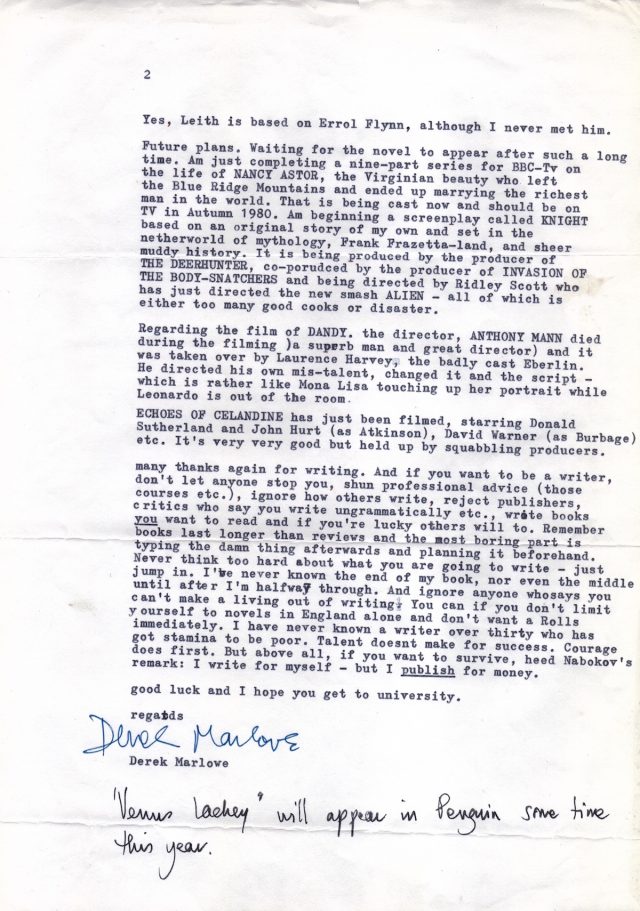 2

Yes, Leith is based on Errol Flynn, although I never met him.

Future plans. Waiting for the novel to appear after such a long time. Am just completing a nine-part series for BBC-Tv on the life of NANCY ASTOR, the Virginian beauty who left the Blue Ridge Mountains and ended up marrying the richest man in the world. That is being cast now and should be on TV in Autumn 1980. Am beginning a screenplay called KNIGHT based on an original story of my own and set in the netherworld of mythology, Frank Frazetta-land, and sheer muddy history. It is being produced by the producer of THE DEERHUNTER, co-porudced by the producer of INVASION OF THE BODY-SNATCHERS and being directed by Ridley Scott who has just directed the new smash ALIEN - all of which is either too many good cooks or disaster.

Regarding the film of DANDY. the director, ANTHONY MANN died during the filming )a superb man and great director) and it was taken over by Laurence Harvey, the badly cast Eberlin. He directed his own mis-talent, changed it and the script - which is rather like Mona Lisa touching up her portrait while Leonardo is out of the room.

ECHOES OF CELANDINE has just been filmed, starring Donald Sutherland and John Hurt (as Atkinson), David Warner (as Burbage) etc. It's very very good but held up by squabbling producers.

many thanks again for writing. And if you want to be a writer, don't let anyone stop you, shun professional advice (those courses etc.), ignore how others write, reject publishers, critics who say you write ungrammatically etc., write books you want to read and if you're lucky others will to. Remember books last longer than reviews and the most boring part is typing the damn thing afterwards and planning it beforehand. Never think too hard about what you are going to write - just jump in. I've never known the end of my book, nor even the middle until after I'm halfway through. And ignore anyone whosays you can't make a living out of writing. You can if you don't limit yourself to novels in England alone and don't want a Rolls immediately. I have never known a writer over thirty who has got stamina to be poor. Talent doesnt make for success. Courage does first. But above all, if you want to survive, heed Nabokov's remark: I write for myself - but I publish for money.

good luck and I hope you get to university.

regards

Derek Marlowe

Derek Marlowe

'Venus Lackey' will appear in Penguin some time this year.